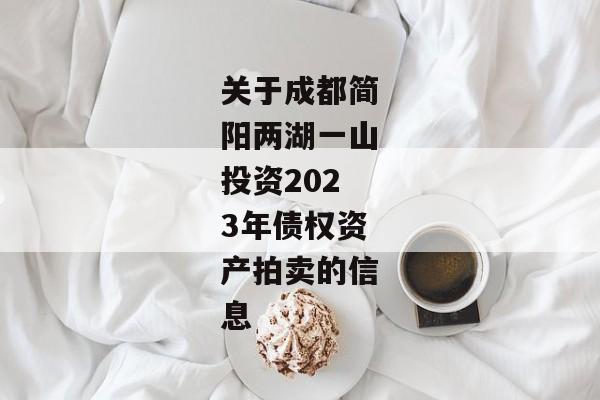 关于成都简阳两湖一山投资2023年债权资产拍卖的信息